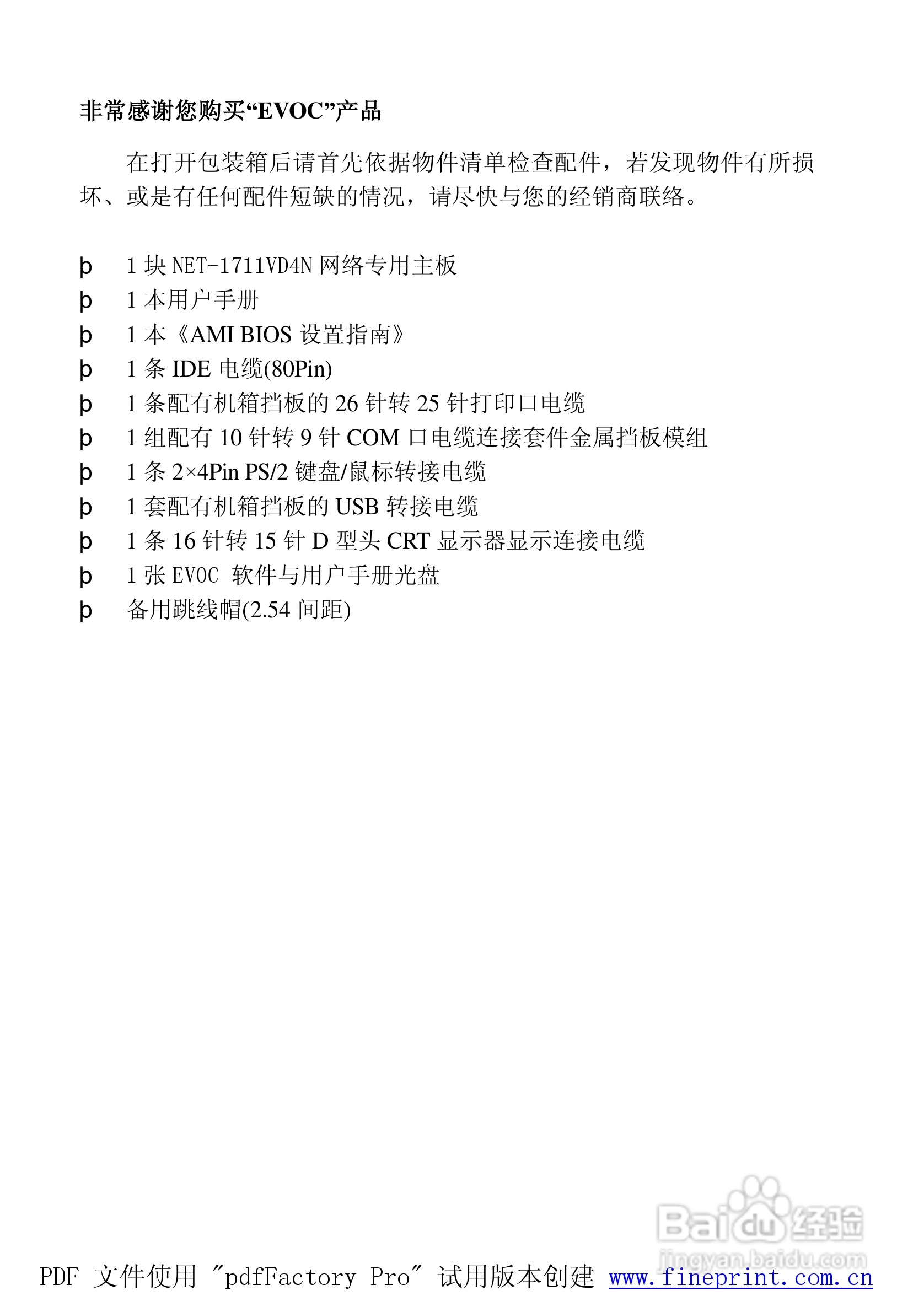 非常感谢您购买“EVOC”产品

在打开包装箱后请首先依据物件清单检查配件，若发现物件有所损坏、或是有任何配件短缺的情况，请尽快与您的经销商联络。

þ 1 块 NET-1711VD4N 网络专用主板
þ 1 本用户手册
þ 1 本《AMI BIOS 设置指南》
þ 1 条 IDE 电缆(80Pin)
þ 1 条配有机箱挡板的 26 针转 25 针打印口电缆
þ 1 组配有 10 针转 9 针 COM 口电缆连接套件金属挡板模组
þ 1 条 2×4Pin PS/2 键盘/鼠标转接电缆
þ 1 套配有机箱挡板的 USB 转接电缆
þ 1 条 16 针转 15 针 D 型头 CRT 显示器显示连接电缆
þ 1 张 EVOC 软件与用户手册光盘
þ 备用跳线帽(2.54 间距)

Baidu 经验
jingyan.baidu.com

PDF 文件使用 "pdfFactory Pro" 试用版本创建 www.fineprint.com.cn